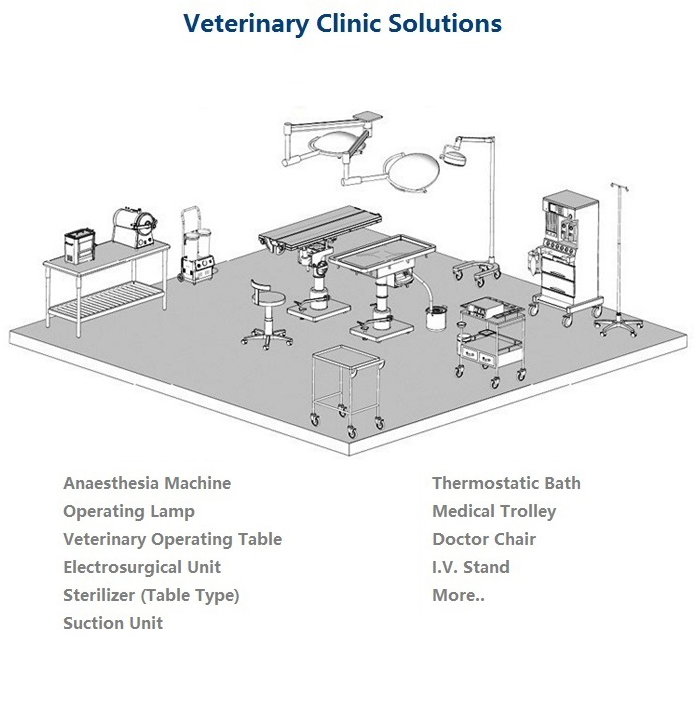 Veterinary Clinic Solutions

Anaesthesia Machine
Operating Lamp
Veterinary Operating Table
Electrosurgical Unit
Sterilizer (Table Type)
Suction Unit

Thermostatic Bath
Medical Trolley
Doctor Chair
I.V. Stand
More..